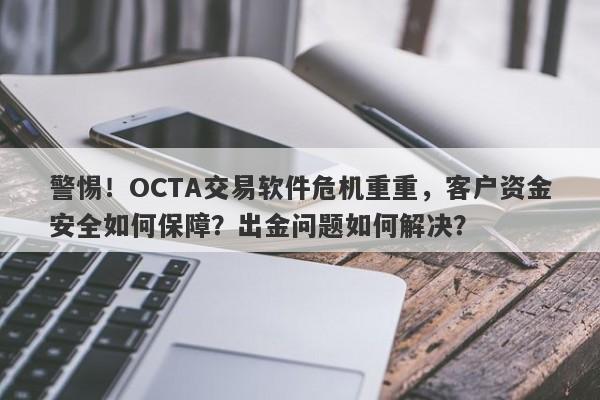 警惕！OCTA交易软件危机重重，客户资金安全如何保障？出金问题如何解决？